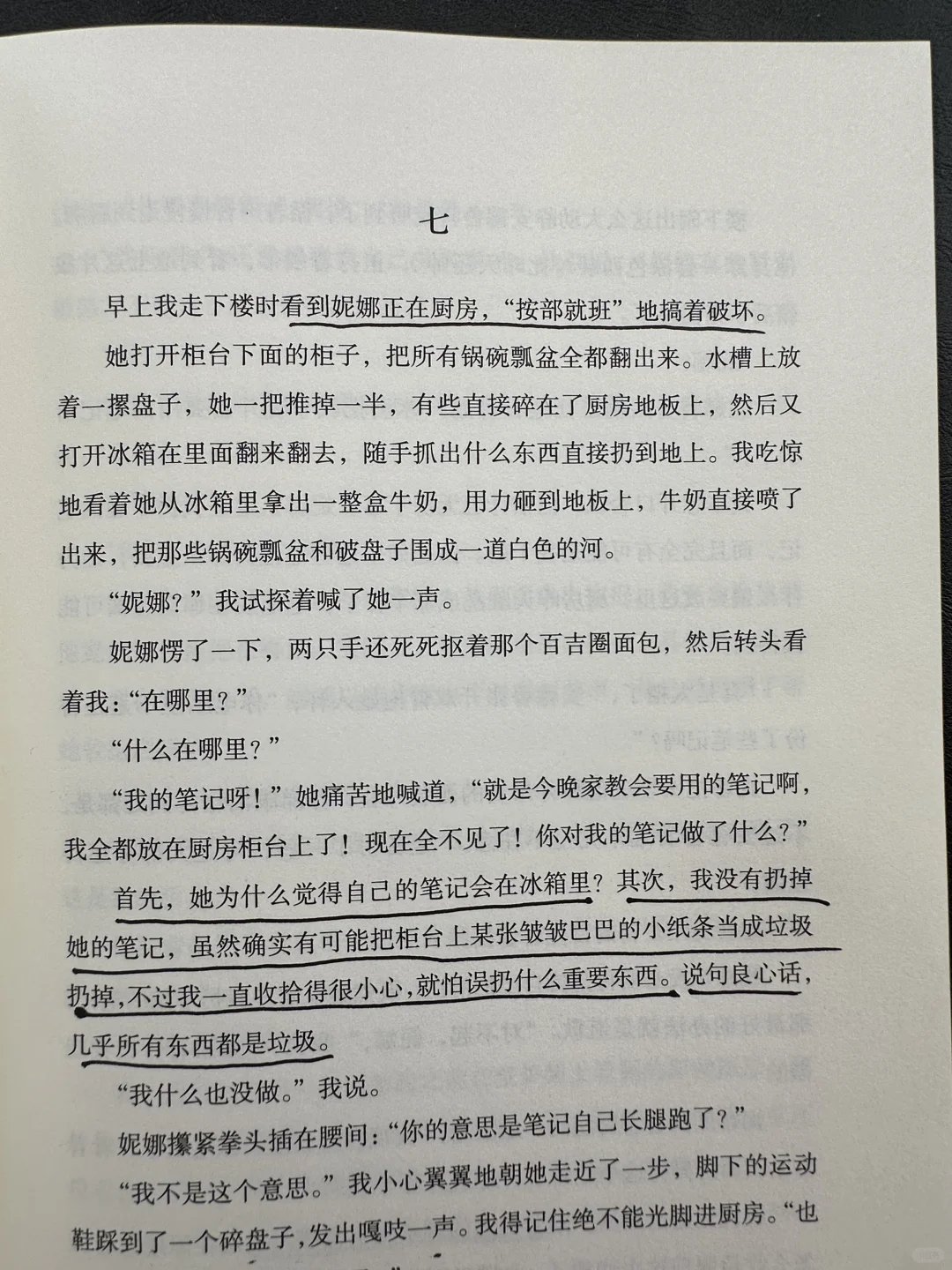 七

早上我走下楼时看到妮娜正在厨房，“按部就班”地搞着破坏。

她打开柜台下面的柜子，把所有锅碗瓢盆全都翻出来。水槽上放着一摞盘子，她一把推掉一半，有些直接碎在了厨房地板上，然后又打开冰箱在里面翻来翻去，随手抓出什么东西直接扔到地上。我吃惊地看着她从冰箱里拿出一整盒牛奶，用力砸到地板上，牛奶直接喷了出来，把那些锅碗瓢盆和破盘子围成一道白色的河。

“妮娜？”我试探着喊了她一声。

妮娜愣了一下，两只手还死死抠着那个百吉圈面包，然后转头看着我：“在哪里？”

“什么在哪里？”

“我的笔记呀！”她痛苦地喊道，“就是今晚家教会要用的笔记啊，我全都放在厨房柜台上了！现在全不见了！你对我的笔记做了什么？”

首先，她为什么觉得自己的笔记会在冰箱里？其次，我没有扔掉她的笔记，虽然确实有可能把柜台上某张皱皱巴巴的小纸条当成垃圾扔掉，不过我一直收拾得很小心，就怕误扔什么重要东西。说句良心话，几乎所有东西都是垃圾。

“我什么也没做。”我说。

妮娜攥紧拳头插在腰间：“你的意思是笔记自己长腿跑了？”

“我不是这个意思。”我小心翼翼地朝她走近了一步，脚下的运动鞋踩到了一个碎盘子，发出嘎吱一声。我得记住绝不能光脚进厨房。“也